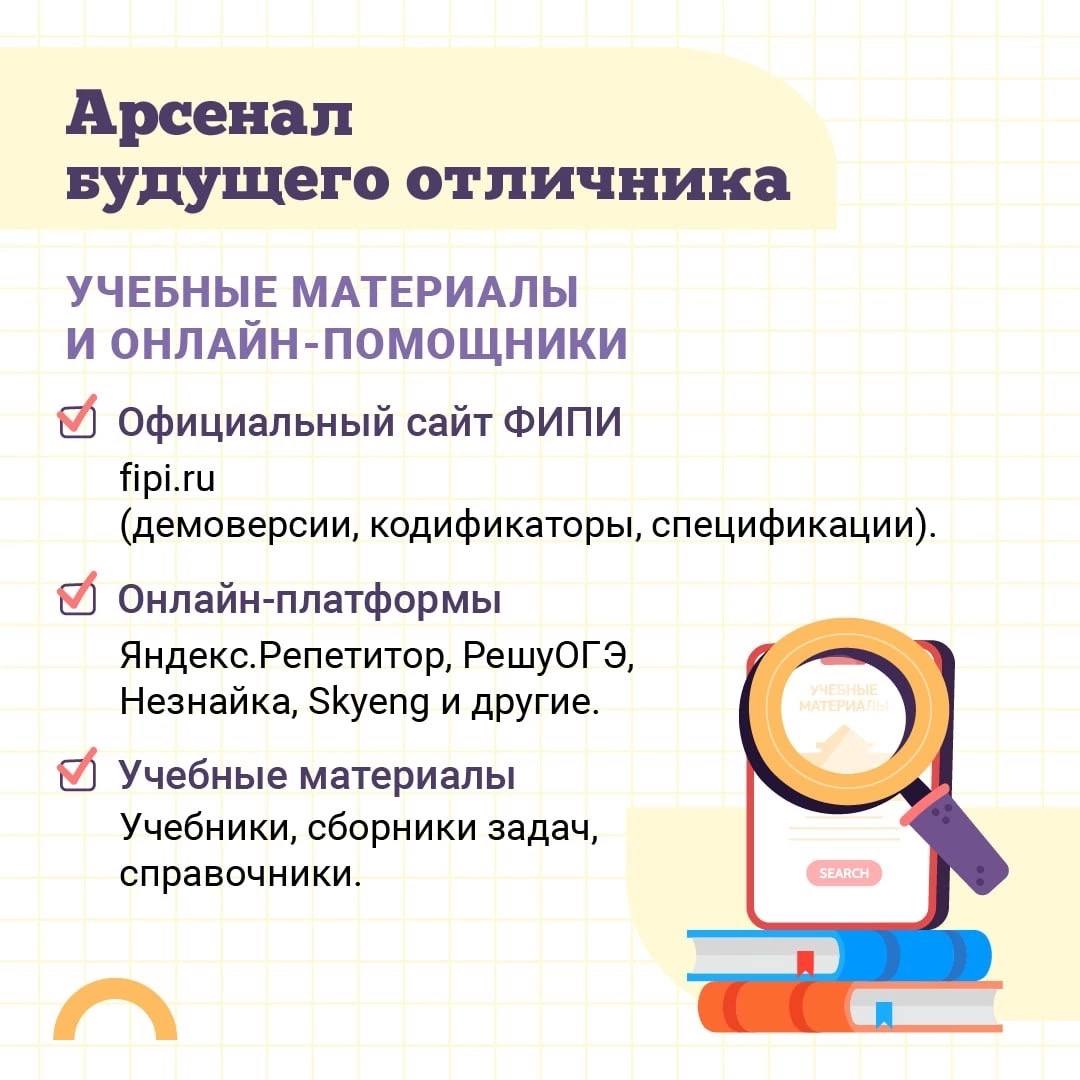 Арсенал будущего отличника

УЧЕБНЫЕ МАТЕРИАЛЫ И ОНЛАЙН-ПОМОЩНИКИ

☑ Официальный сайт ФИПИ
fipi.ru
(демоверсии, кодификаторы, спецификации).

☑ Онлайн-платформы
Яндекс.Репетитор, РешуОГЭ, Незнайка, Skyeng и другие.

☑ Учебные материалы
Учебники, сборники задач, справочники.

УЧЕБНЫЕ МАТЕРИАЛЫ

SEARCH